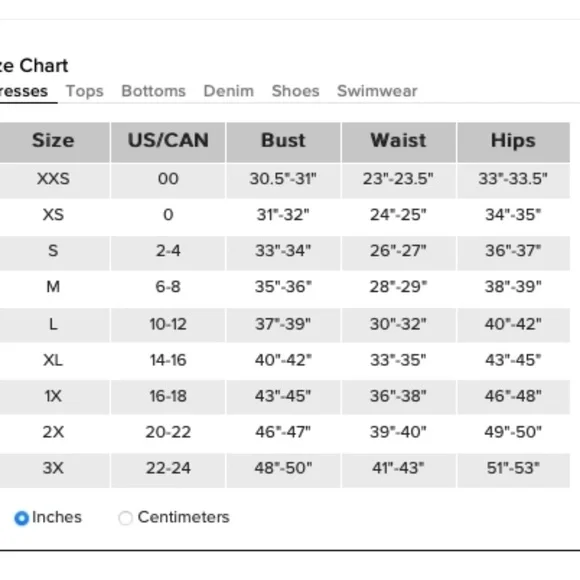 ze Chart

resses Tops Bottoms Denim Shoes Swimwear

| Size | US/CAN | Bust | Waist | Hips |
|---|---|---|---|---|
| XXS | 00 | 30.5"-31" | 23"-23.5" | 33"-33.5" |
| XS | 0 | 31"-32" | 24"-25" | 34"-35" |
| S | 2-4 | 33"-34" | 26"-27" | 36"-37" |
| M | 6-8 | 35"-36" | 28"-29" | 38"-39" |
| L | 10-12 | 37"-39" | 30"-32" | 40"-42" |
| XL | 14-16 | 40"-42" | 33"-35" | 43"-45" |
| 1X | 16-18 | 43"-45" | 36"-38" | 46"-48" |
| 2X | 20-22 | 46"-47" | 39"-40" | 49"-50" |
| 3X | 22-24 | 48"-50" | 41"-43" | 51"-53" |

Inches Centimeters